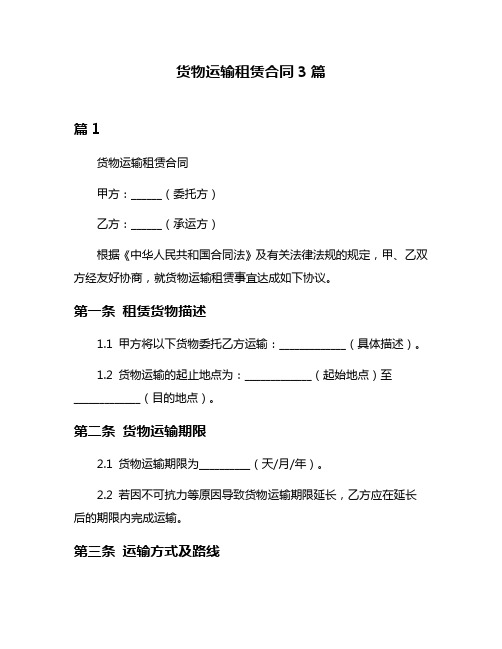 货物运输租赁合同 3 篇

篇 1

货物运输租赁合同

甲方：______（委托方）

乙方：______（承运方）

根据《中华人民共和国合同法》及有关法律法规的规定，甲、乙双方经友好协商，就货物运输租赁事宜达成如下协议。

第一条 租赁货物描述

1.1 甲方将以下货物委托乙方运输：____________（具体描述）。

1.2 货物运输的起止地点为：____________（起始地点）至____________（目的地点）。

第二条 货物运输期限

2.1 货物运输期限为_________（天/月/年）。

2.2 若因不可抗力等原因导致货物运输期限延长，乙方应在延长后的期限内完成运输。

第三条 运输方式及路线